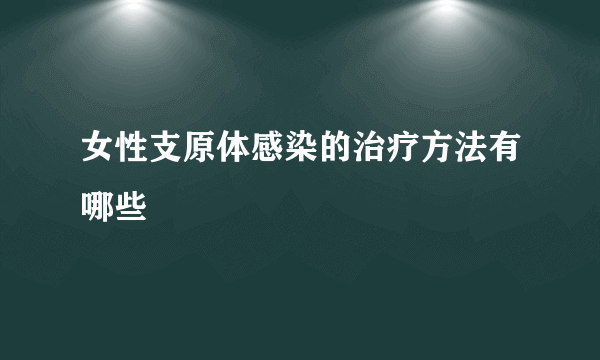 女性支原体感染的治疗方法有哪些